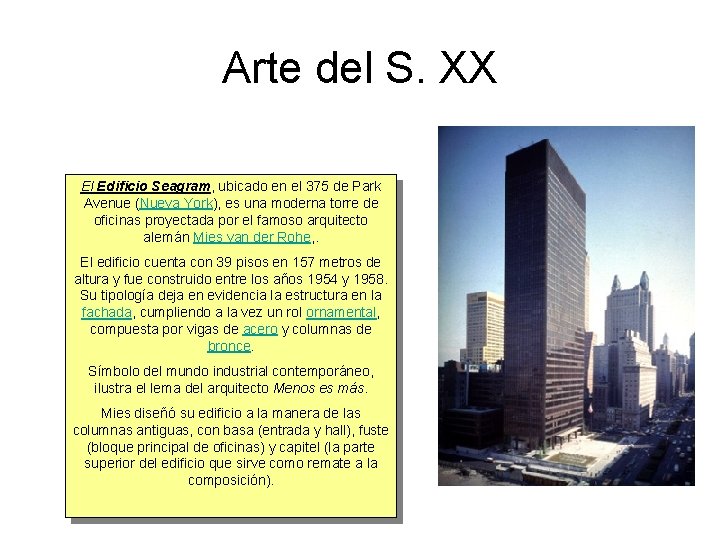 Arte del S. XX

El Edificio Seagram, ubicado en el 375 de Park Avenue (Nueva York), es una moderna torre de oficinas proyectada por el famoso arquitecto alemán Mies van der Rohe,.

El edificio cuenta con 39 pisos en 157 metros de altura y fue construido entre los años 1954 y 1958. Su tipología deja en evidencia la estructura en la fachada, cumpliendo a la vez un rol ornamental, compuesta por vigas de acero y columnas de bronce.

Símbolo del mundo industrial contemporáneo, ilustra el lema del arquitecto Menos es más.

Mies diseñó su edificio a la manera de las columnas antiguas, con basa (entrada y hall), fuste (bloque principal de oficinas) y capitel (la parte superior del edificio que sirve como remate a la composición).